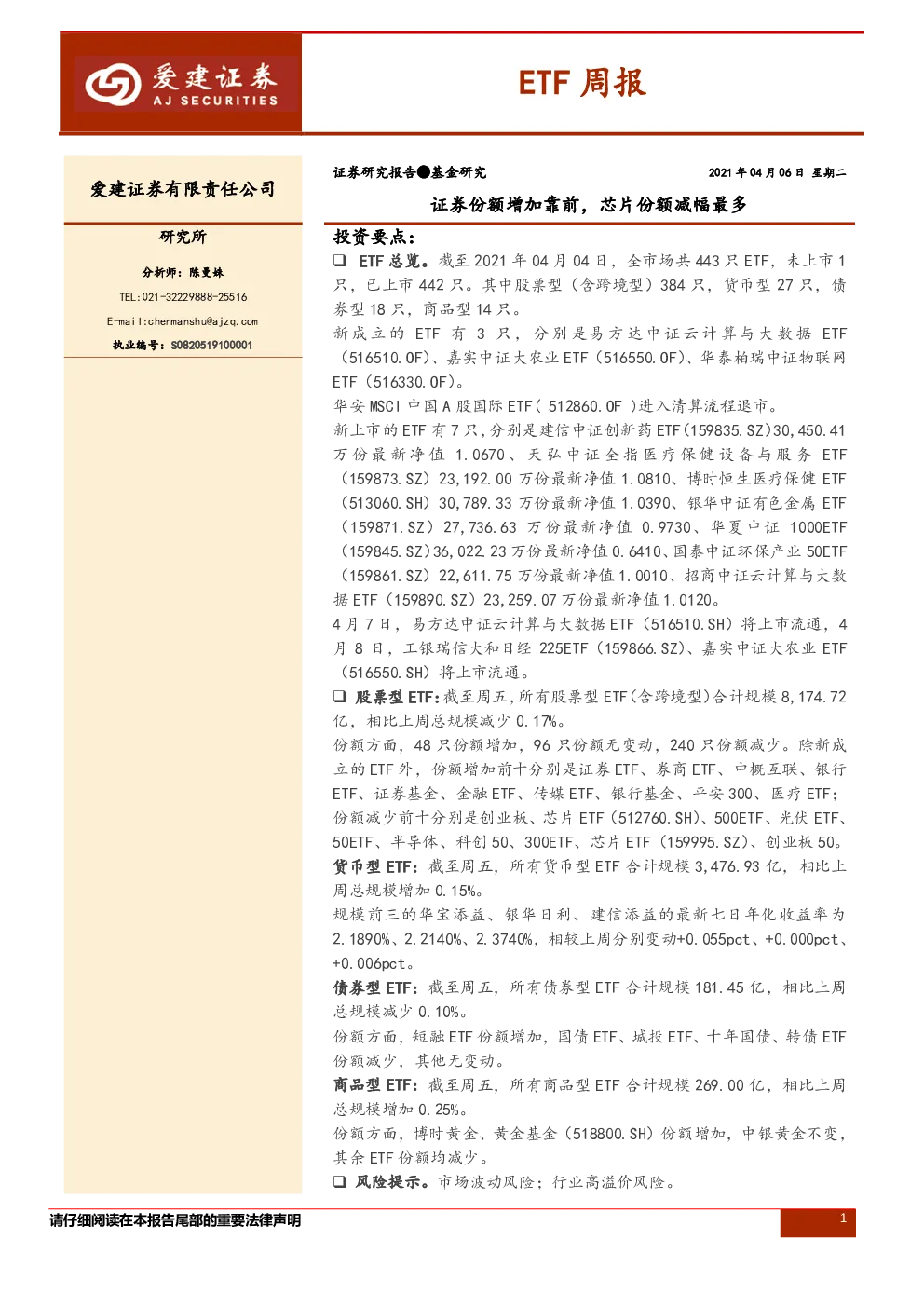 爱建证券
AJ SECURITIES

ETF周报

爱建证券有限责任公司

研究所

分析师：陈曼姝

TEL:021-32229888-25516

E-mail:chenmanshu@ajzq.com

执业编号：S0820519100001

证券研究报告●基金研究

2021年04月06日 星期二

证券份额增加靠前，芯片份额减幅最多

投资要点：

☐ ETF总览。截至2021年04月04日，全市场共443只ETF，未上市1只，已上市442只。其中股票型（含跨境型）384只，货币型27只，债券型18只，商品型14只。

新成立的ETF有3只，分别是易方达中证云计算与大数据ETF（516510.OF）、嘉实中证大农业ETF（516550.OF）、华泰柏瑞中证物联网ETF（516330.OF）。

华安MSCI中国A股国际ETF（512860.OF）进入清算流程退市。

新上市的ETF有7只，分别是建信中证创新药ETF（159835.SZ）30,450.41万份最新净值1.0670、天弘中证全指医疗保健设备与服务ETF（159873.SZ）23,192.00万份最新净值1.0810、博时恒生医疗保健ETF（513060.SH）30,789.33万份最新净值1.0390、银华中证有色金属ETF（159871.SZ）27,736.63万份最新净值0.9730、华夏中证1000ETF（159845.SZ）36,022.23万份最新净值0.6410、国泰中证环保产业50ETF（159861.SZ）22,611.75万份最新净值1.0010、招商中证云计算与大数据ETF（159890.SZ）23,259.07万份最新净值1.0120。

4月7日，易方达中证云计算与大数据ETF（516510.SH）将上市流通，4月8日，工银瑞信大和日经225ETF（159866.SZ）、嘉实中证大农业ETF（516550.SH）将上市流通。

☐ 股票型ETF：截至周五，所有股票型ETF（含跨境型）合计规模8,174.72亿，相比上周总规模减少0.17%。

份额方面，48只份额增加，96只份额无变动，240只份额减少。除新成立的ETF外，份额增加前十分别是证券ETF、券商ETF、中概互联、银行ETF、证券基金、金融ETF、传媒ETF、银行基金、平安300、医疗ETF；份额减少前十分别是创业板、芯片ETF（512760.SH）、500ETF、光伏ETF、50ETF、半导体、科创50、300ETF、芯片ETF（159995.SZ）、创业板50。

货币型ETF：截至周五，所有货币型ETF合计规模3,476.93亿，相比上周总规模增加0.15%。

规模前三的华宝添益、银华日利、建信添益的最新七日年化收益率为2.1890%、2.2140%、2.3740%，相较上周分别变动+0.055pct、+0.000pct、+0.006pct。

债券型ETF：截至周五，所有债券型ETF合计规模181.45亿，相比上周总规模减少0.10%。

份额方面，短融ETF份额增加，国债ETF、城投ETF、十年国债、转债ETF份额减少，其他无变动。

商品型ETF：截至周五，所有商品型ETF合计规模269.00亿，相比上周总规模增加0.25%。

份额方面，博时黄金、黄金基金（518800.SH）份额增加，中银黄金不变，其余ETF份额均减少。

☐ 风险提示。市场波动风险；行业高溢价风险。

请仔细阅读在本报告尾部的重要法律声明

1